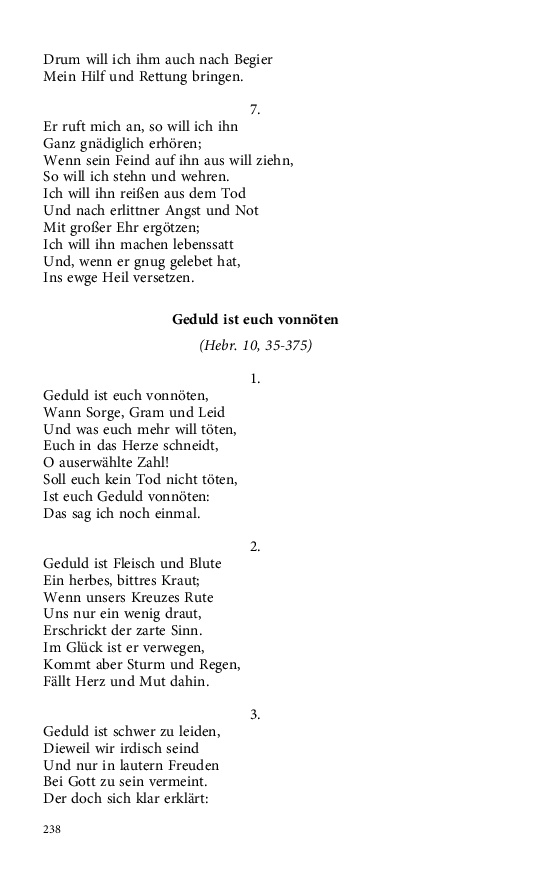 Drum will ich ihm auch nach Begier
Mein Hilf und Rettung bringen.

7.
Er ruft mich an, so will ich ihn
Ganz gnädiglich erhören;
Wenn sein Feind auf ihn aus will ziehn,
So will ich stehn und wehren.
Ich will ihn reißen aus dem Tod
Und nach erlittner Angst und Not
Mit großer Ehr ergötzen;
Ich will ihn machen lebenssatt
Und, wenn er gnug gelebet hat,
Ins ewge Heil versetzen.

Geduld ist euch vonnöten

(Hebr. 10, 35-375)

1.
Geduld ist euch vonnöten,
Wann Sorge, Gram und Leid
Und was euch mehr will töten,
Euch in das Herze schneidt,
O auserwählte Zahl!
Soll euch kein Tod nicht töten,
Ist euch Geduld vonnöten:
Das sag ich noch einmal.

2.
Geduld ist Fleisch und Blute
Ein herbes, bittres Kraut;
Wenn unsers Kreuzes Rute
Uns nur ein wenig draut,
Erschrickt der zarte Sinn.
Im Glück ist er verwegen,
Kommt aber Sturm und Regen,
Fällt Herz und Mut dahin.

3.
Geduld ist schwer zu leiden,
Dieweil wir irdisch seind
Und nur in lautern Freuden
Bei Gott zu sein vermeint.
Der doch sich klar erklärt:

238